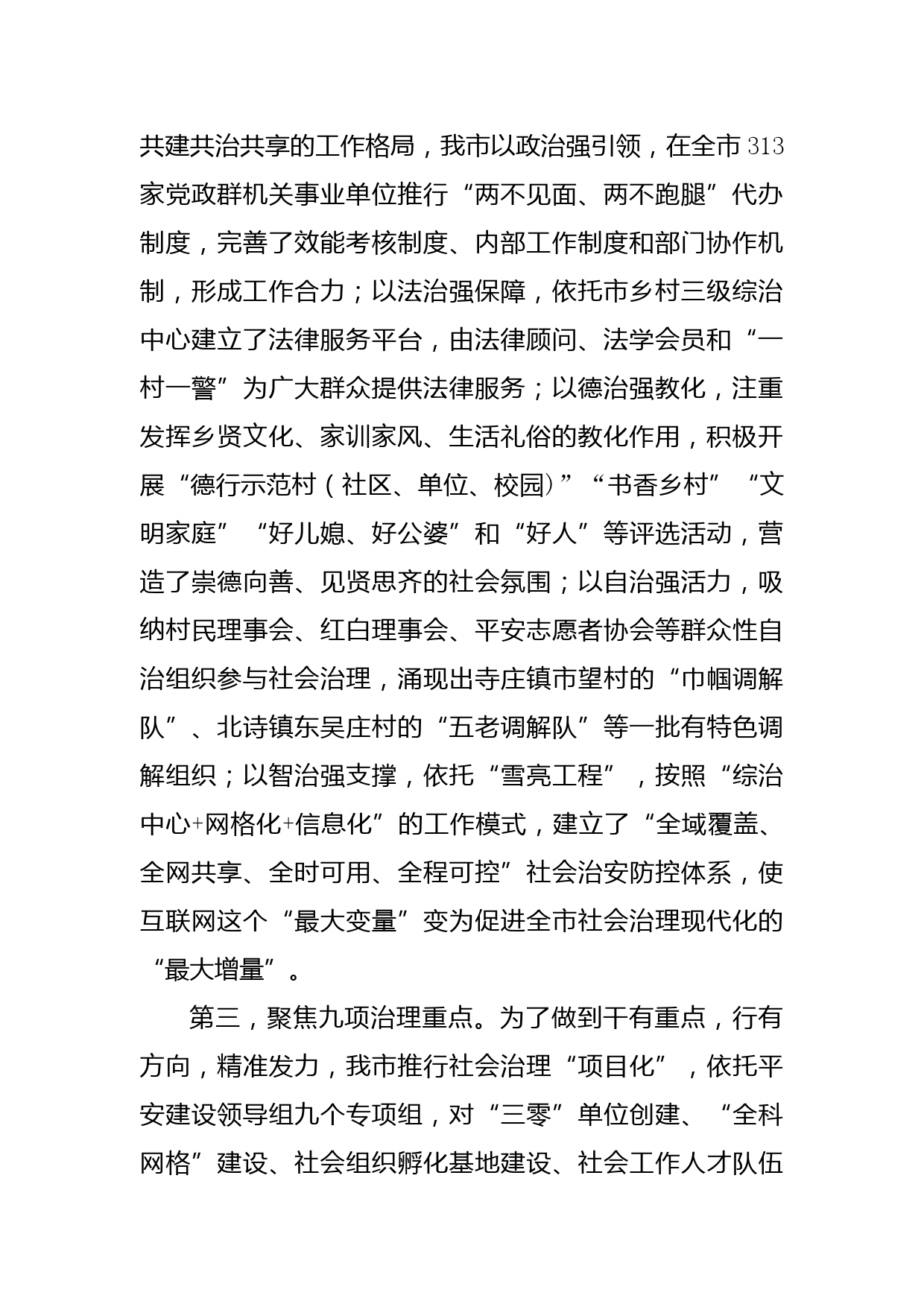 共建共治共享的工作格局，我市以政治强引领，在全市313家党政群机关事业单位推行“两不见面、两不跑腿”代办制度，完善了效能考核制度、内部工作制度和部门协作机制，形成工作合力；以法治强保障，依托市乡村三级综治中心建立了法律服务平台，由法律顾问、法学会员和“一村一警”为广大群众提供法律服务；以德治强教化，注重发挥乡贤文化、家训家风、生活礼俗的教化作用，积极开展“德行示范村（社区、单位、校园）”“书香乡村”“文明家庭”“好儿媳、好公婆”和“好人”等评选活动，营造了崇德向善、见贤思齐的社会氛围；以自治强活力，吸纳村民理事会、红白理事会、平安志愿者协会等群众性自治组织参与社会治理，涌现出寺庄镇市望村的“巾帼调解队”、北诗镇东吴庄村的“五老调解队”等一批有特色调解组织；以智治强支撑，依托“雪亮工程”，按照“综治中心+网格化+信息化”的工作模式，建立了“全域覆盖、全网共享、全时可用、全程可控”社会治安防控体系，使互联网这个“最大变量”变为促进全市社会治理现代化的“最大增量”。

第三，聚焦九项治理重点。为了做到干有重点，行有方向，精准发力，我市推行社会治理“项目化”，依托平安建设领导组九个专项组，对“三零”单位创建、“全科网格”建设、社会组织孵化基地建设、社会工作人才队伍